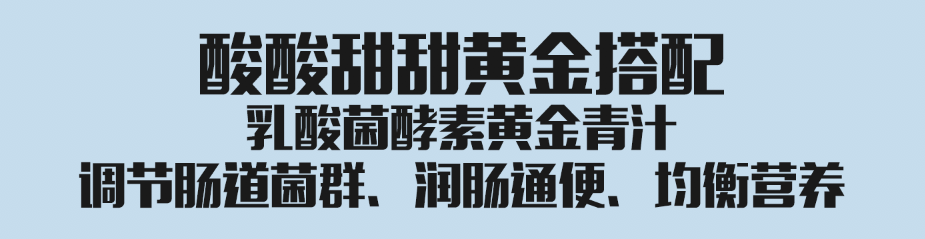 酸酸甜甜黄金搭配
乳酸菌酵素黄金青汁
调节肠道菌群、润肠通便、均衡营养